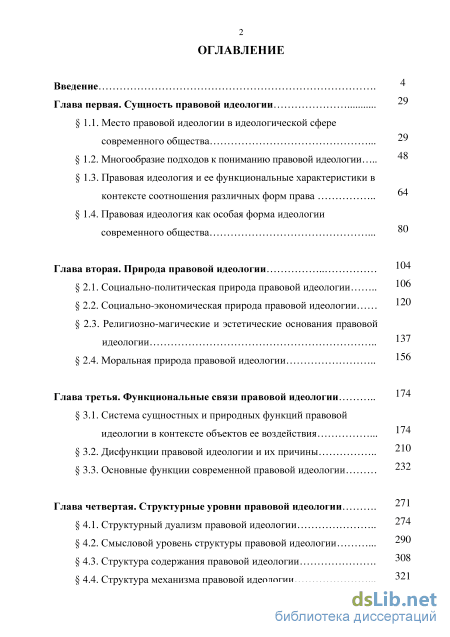 2

ОГЛАВЛЕНИЕ

Введение 4

Глава первая. Сущность правовой идеологии 29

§ 1.1. Место правовой идеологии в идеологической сфере современного общества 29

§ 1.2. Многообразие подходов к пониманию правовой идеологии 48

§ 1.3. Правовая идеология и ее функциональные характеристики в контексте соотношения различных форм права 64

§ 1.4. Правовая идеология как особая форма идеологии современного общества 80

Глава вторая. Природа правовой идеологии 104

§ 2.1. Социально-политическая природа правовой идеологии 106

§ 2.2. Социально-экономическая природа правовой идеологии 120

§ 2.3. Религиозно-магические и эстетические основания правовой идеологии 137

§ 2.4. Моральная природа правовой идеологии 156

Глава третья. Функциональные связи правовой идеологии 174

§ 3.1. Система сущностных и природных функций правовой идеологии в контексте объектов ее воздействия 174

§ 3.2. Дисфункции правовой идеологии и их причины 210

§ 3.3. Основные функции современной правовой идеологии 232

Глава четвертая. Структурные уровни правовой идеологии 271

§ 4.1. Структурный дуализм правовой идеологии 274

§ 4.2. Смысловой уровень структуры правовой идеологии 290

§ 4.3. Структура содержания правовой идеологии 308

§ 4.4. Структура механизма правовой идеологии 321

dsLib.net
библиотека диссертаций